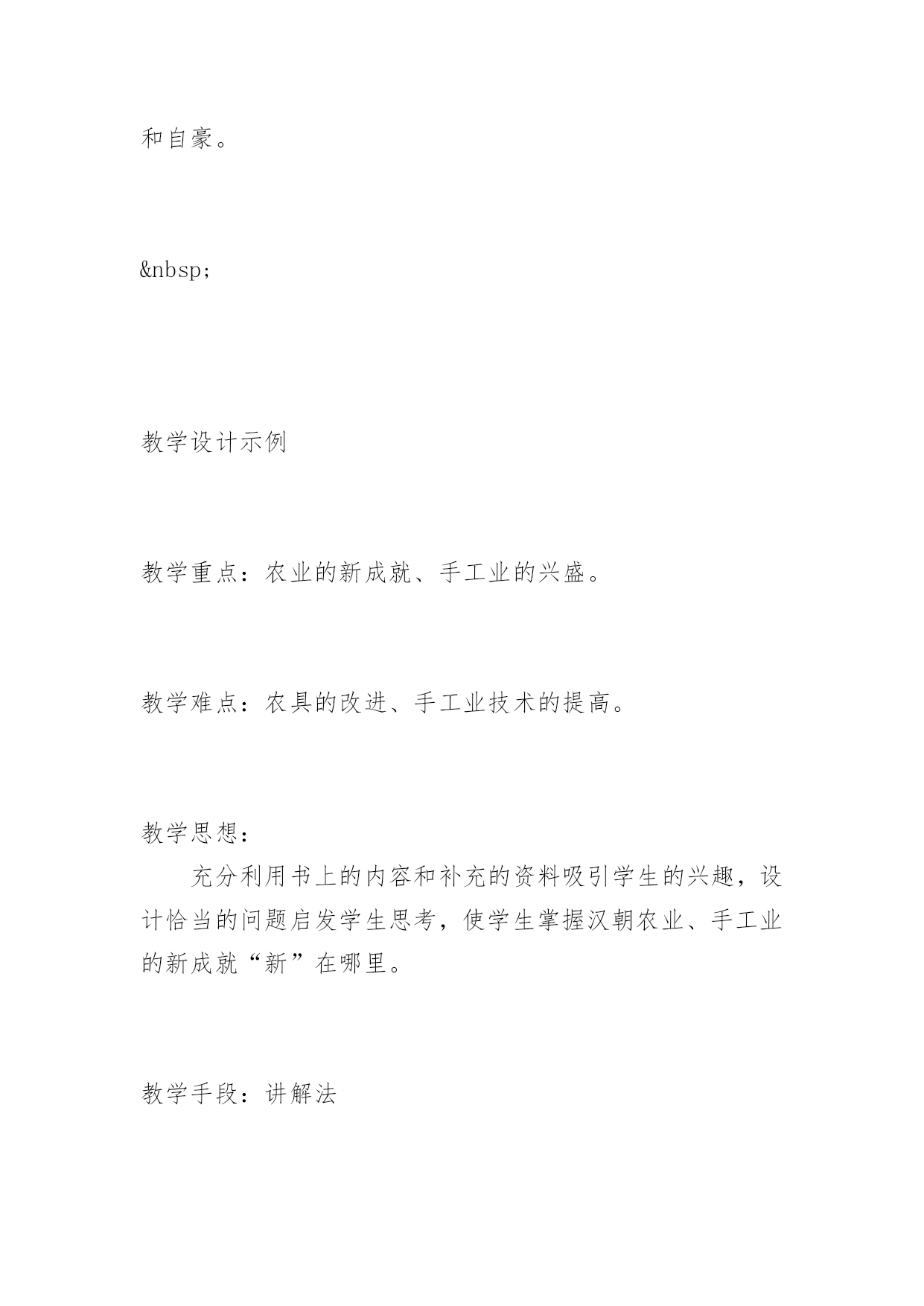 和自豪。

&nbsp;

教学设计示例

教学重点：农业的新成就、手工业的兴盛。

教学难点：农具的改进、手工业技术的提高。

教学思想：
　　充分利用书上的内容和补充的资料吸引学生的兴趣，设计恰当的问题启发学生思考，使学生掌握汉朝农业、手工业的新成就“新”在哪里。

教学手段：讲解法